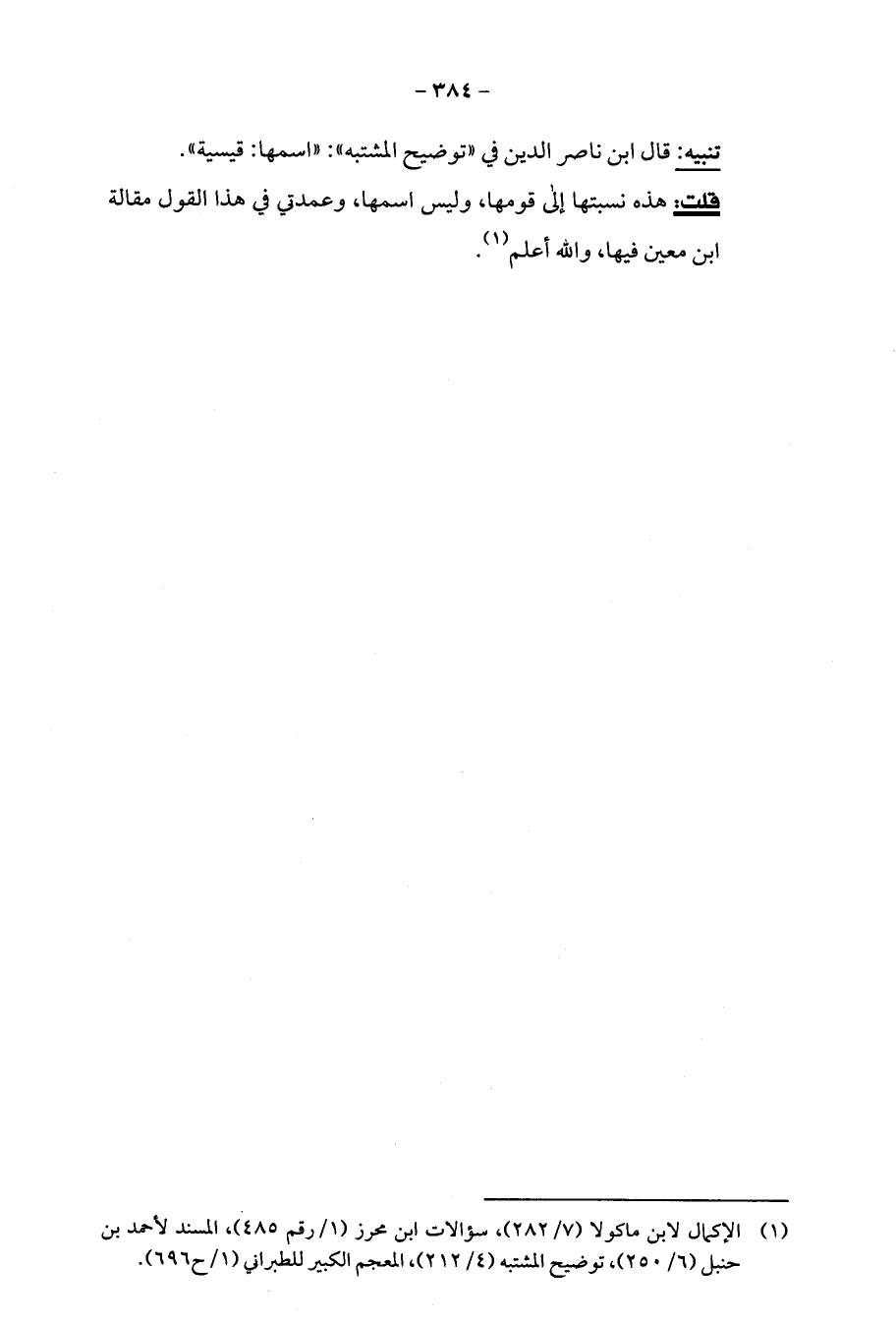 - ٣٨٤ -

تنبيه: قال ابن ناصر الدين في «توضيح المشتبه»: «اسمها: قيسية».

قلت: هذه نسبتها إلى قومها، وليس اسمها، وعمدتي في هذا القول مقالة ابن معين فيها، والله أعلم$^{(١)}$.

(١) الإكمال لابن ماكولا (٧/ ٢٨٢)، سؤالات ابن محرز (١/ رقم ٤٨٥)، المسند لأحمد بن حنبل (٦/ ٢٥٠)، توضيح المشتبه (٤/ ٢١٢)، المعجم الكبير للطبراني (١/ ح٦٩٦).